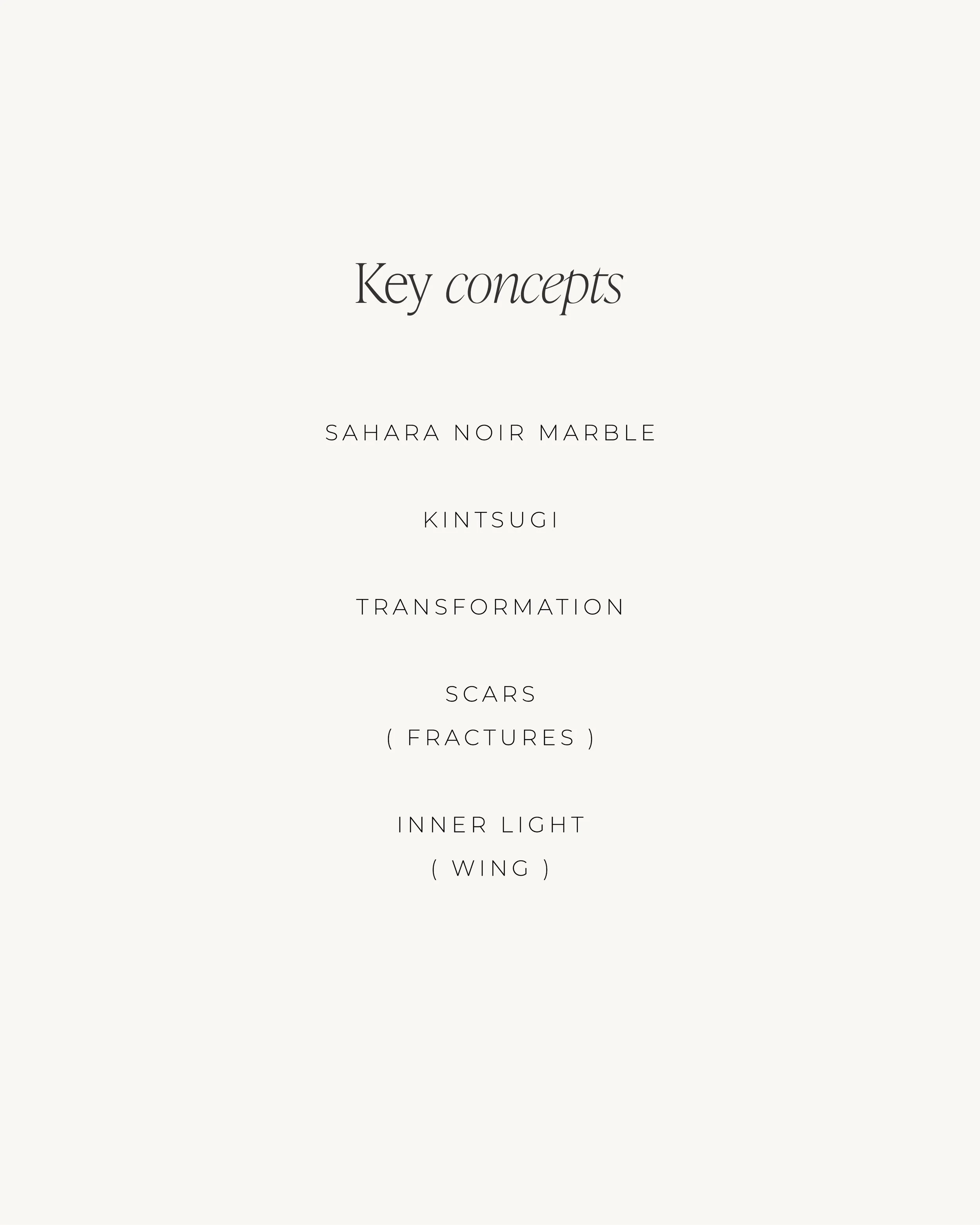 Key concepts

SAHARA NOIR MARBLE

KINTSUGI

TRANSFORMATION

SCARS
( FRACTURES )

INNER LIGHT
( WING )